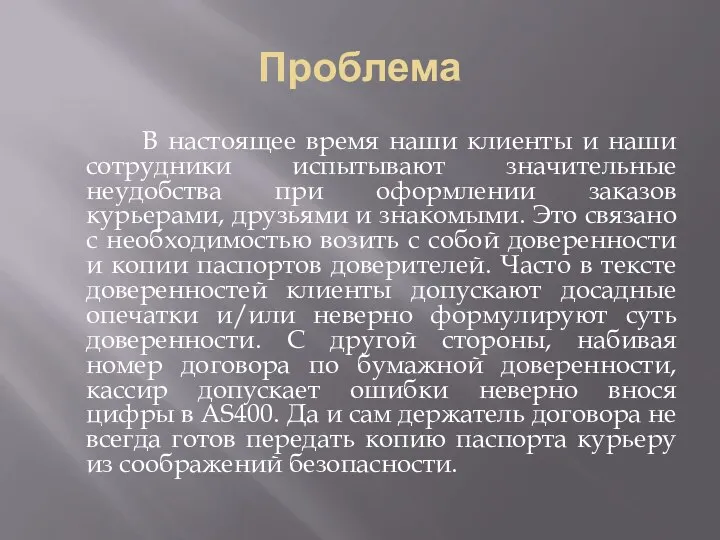 Проблема

В настоящее время наши клиенты и наши сотрудники испытывают значительные неудобства при оформлении заказов курьерами, друзьями и знакомыми. Это связано с необходимостью возить с собой доверенности и копии паспортов доверителей. Часто в тексте доверенностей клиенты допускают досадные опечатки и/или неверно формулируют суть доверенности. С другой стороны, набивая номер договора по бумажной доверенности, кассир допускает ошибки неверно внося цифры в AS400. Да и сам держатель договора не всегда готов передать копию паспорта курьеру из соображений безопасности.